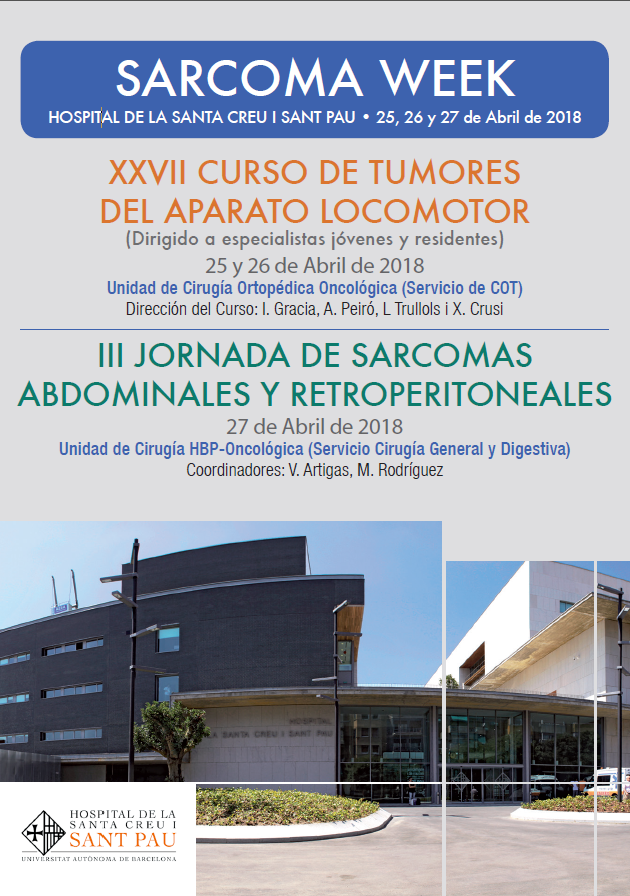 SARCOMA WEEK

HOSPITAL DE LA SANTA CREU I SANT PAU • 25, 26 y 27 de Abril de 2018

XXVII CURSO DE TUMORES DEL APARATO LOCOMOTOR

(Dirigido a especialistas jóvenes y residentes)

25 y 26 de Abril de 2018

Unidad de Cirugía Ortopédica Oncológica (Servicio de COT)

Dirección del Curso: I. Gracia, A. Peiró, L Trullols i X. Crusi

III JORNADA DE SARCOMAS ABDOMINALES Y RETROPERITONEALES

27 de Abril de 2018

Unidad de Cirugía HBP-Oncológica (Servicio Cirugía General y Digestiva)

Coordinadores: V. Artigas, M. Rodríguez

HOSPITAL
LA SANTA CREU I SANT PAU

HOSPITAL DE LA
SANTA CREU I
SANT PAU
UNIVERSITAT AUTÒNOMA DE BARCELONA